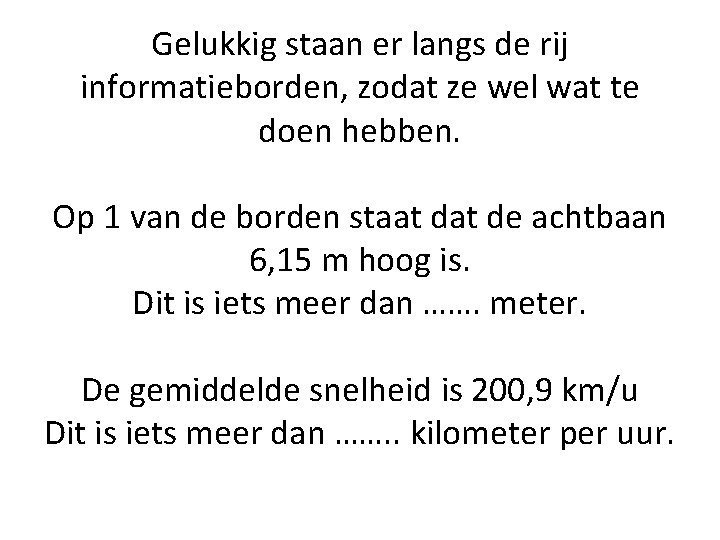 Gelukkig staan er langs de rij informatieborden, zodat ze wel wat te doen hebben.

Op 1 van de borden staat dat de achtbaan 6,15 m hoog is.
Dit is iets meer dan ……. meter.

De gemiddelde snelheid is 200,9 km/u
Dit is iets meer dan …….. kilometer per uur.